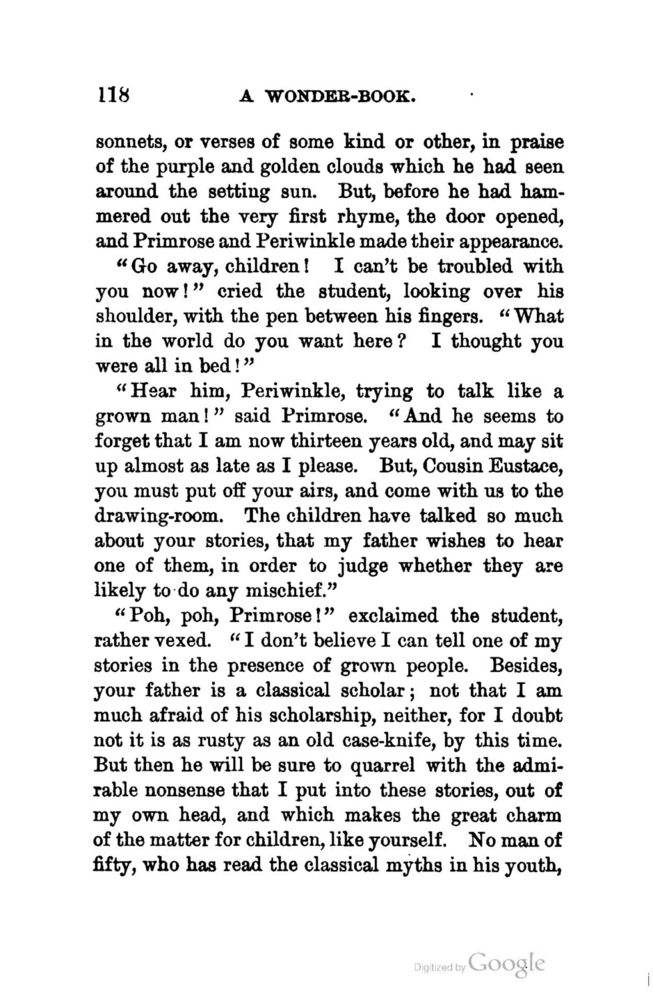 118 A WONDER-BOOK.

sonnets, or verses of some kind or other, in praise of the purple and golden clouds which he had seen around the setting sun. But, before he had hammered out the very first rhyme, the door opened, and Primrose and Periwinkle made their appearance.

"Go away, children! I can't be troubled with you now!" cried the student, looking over his shoulder, with the pen between his fingers. "What in the world do you want here? I thought you were all in bed!"

"Hear him, Periwinkle, trying to talk like a grown man!" said Primrose. "And he seems to forget that I am now thirteen years old, and may sit up almost as late as I please. But, Cousin Eustace, you must put off your airs, and come with us to the drawing-room. The children have talked so much about your stories, that my father wishes to hear one of them, in order to judge whether they are likely to do any mischief."

"Poh, poh, Primrose!" exclaimed the student, rather vexed. "I don't believe I can tell one of my stories in the presence of grown people. Besides, your father is a classical scholar; not that I am much afraid of his scholarship, neither, for I doubt not it is as rusty as an old case-knife, by this time. But then he will be sure to quarrel with the admirable nonsense that I put into these stories, out of my own head, and which makes the great charm of the matter for children, like yourself. No man of fifty, who has read the classical myths in his youth,

Digitized by Google